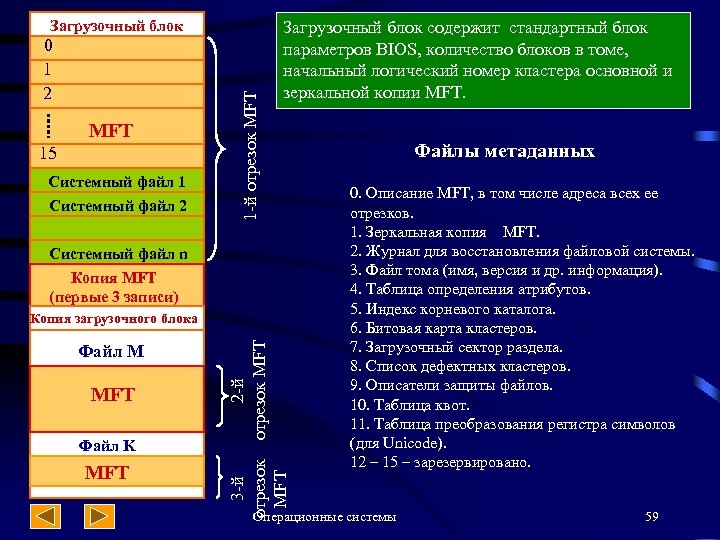 Загрузочный блок
0
1
2
MFT
15
Системный файл 1
Системный файл 2
Системный файл n
Копия MFT (первые 3 записи)
Копия загрузочного блока
Файл M
MFT
Файл K
MFT

1-й отрезок MFT
2-й отрезок MFT
3-й отрезок MFT

Загрузочный блок содержит стандартный блок параметров BIOS, количество блоков в томе, начальный логический номер кластера основной и зеркальной копии MFT.

Файлы метаданных

0. Описание MFT, в том числе адреса всех ее отрезков.
1. Зеркальная копия MFT.
2. Журнал для восстановления файловой системы.
3. Файл тома (имя, версия и др. информация).
4. Таблица определения атрибутов.
5. Индекс корневого каталога.
6. Битовая карта кластеров.
7. Загрузочный сектор раздела.
8. Список дефектных кластеров.
9. Описатели защиты файлов.
10. Таблица квот.
11. Таблица преобразования регистра символов (для Unicode).
12 – 15 – зарезервировано.

Операционные системы
59